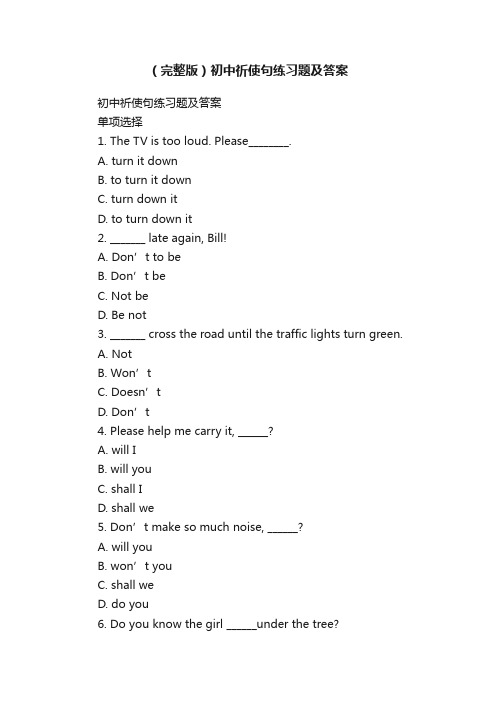 （完整版）初中祈使句练习题及答案

初中祈使句练习题及答案
单项选择
1. The TV is too loud. Please________.
A. turn it down
B. to turn it down
C. turn down it
D. to turn down it
2. _______ late again, Bill!
A. Don’t to be
B. Don’t be
C. Not be
D. Be not
3. _______ cross the road until the traffic lights turn green.
A. Not
B. Won’t
C. Doesn’t
D. Don’t
4. Please help me carry it, ______?
A. will I
B. will you
C. shall I
D. shall we
5. Don’t make so much noise, ______?
A. will you
B. won’t you
C. shall we
D. do you
6. Do you know the girl ______under the tree?